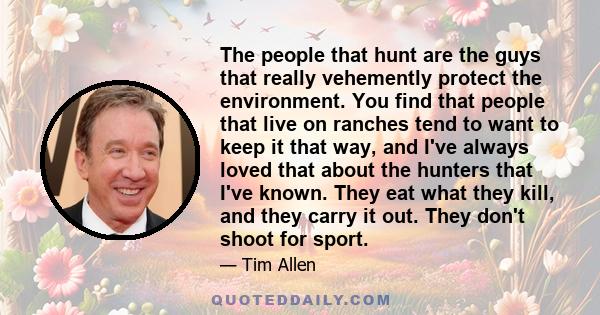 The people that hunt are the guys that really vehemently protect the environment. You find that people that live on ranches tend to want to keep it that way, and I've always loved that about the hunters that I've known. They eat what they kill, and they carry it out. They don't shoot for sport.

— Tim Allen

QUOTEDDAILY.COM